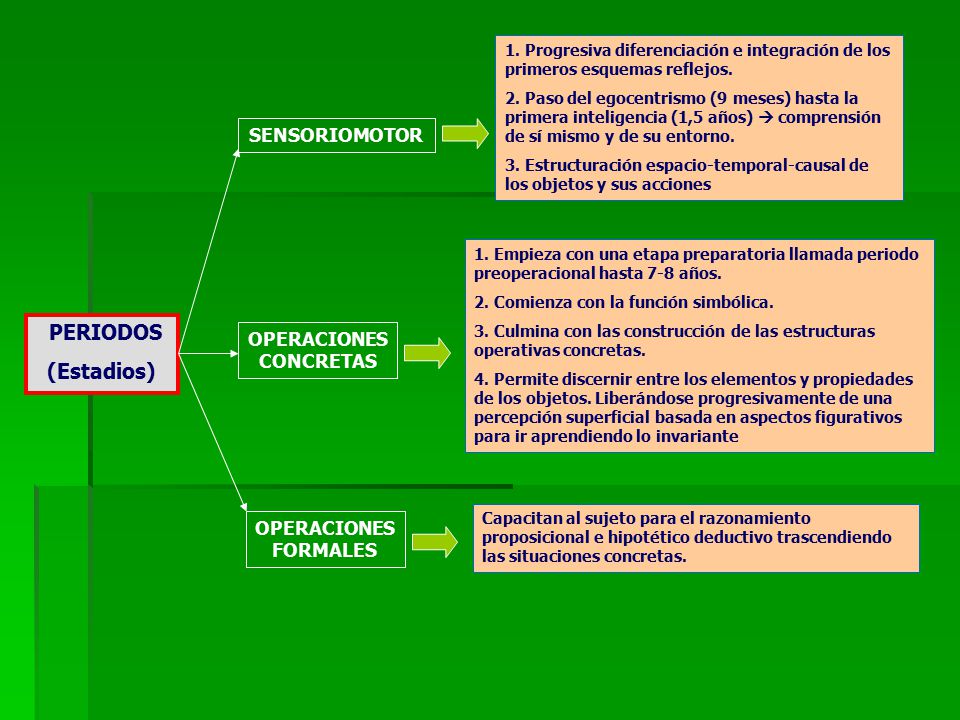 PERIODOS

(Estadios)

SENSORIOMOTOR

1. Progresiva diferenciación e integración de los primeros esquemas reflejos.

2. Paso del egocentrismo (9 meses) hasta la primera inteligencia (1,5 años) → comprensión de sí mismo y de su entorno.

3. Estructuración espacio-temporal-causal de los objetos y sus acciones

OPERACIONES CONCRETAS

1. Empieza con una etapa preparatoria llamada periodo preoperacional hasta 7-8 años.

2. Comienza con la función simbólica.

3. Culmina con las construcción de las estructuras operativas concretas.

4. Permite discernir entre los elementos y propiedades de los objetos. Liberándose progresivamente de una percepción superficial basada en aspectos figurativos para ir aprendiendo lo invariante

OPERACIONES FORMALES

Capacitan al sujeto para el razonamiento proposicional e hipotético deductivo trascendiendo las situaciones concretas.